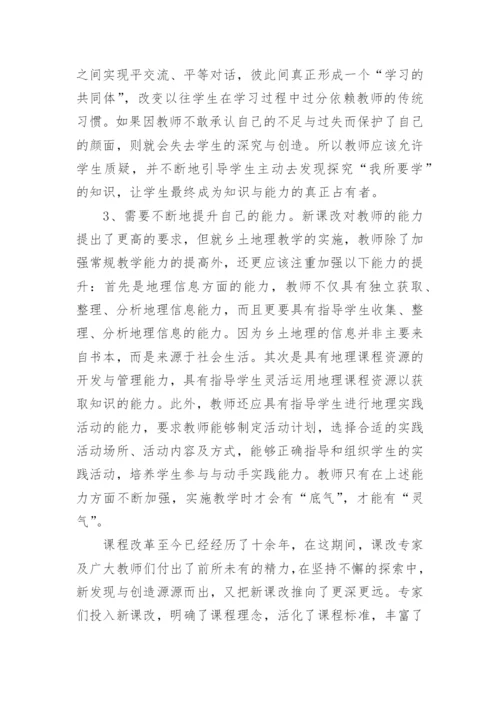 之间实现平交流、平等对话，彼此间真正形成一个“学习的共同体”，改变以往学生在学习过程中过分依赖教师的传统习惯。如果因教师不敢承认自己的不足与过失而保护了自己的颜面，则就会失去学生的深究与创造。所以教师应该允许学生质疑，并不断地引导学生主动去发现探究“我所要学”的知识，让学生最终成为知识与能力的真正占有者。

3、需要不断地提升自己的能力。新课改对教师的能力提出了更高的要求，但就乡土地理教学的实施，教师除了加强常规教学能力的提高外，还更应该注重加强以下能力的提升：首先是地理信息方面的能力，教师不仅具有独立获取、整理、分析地理信息能力，而且更要具有指导学生收集、整理、分析地理信息的能力。因为乡土地理的信息并非主要来自书本，而是来源于社会生活。其次是具有地理课程资源的开发与管理能力，具有指导学生灵活运用地理课程资源以获取知识的能力。此外，教师还应具有指导学生进行地理实践活动的能力，要求教师能够制定活动计划，选择合适的实践活动场所、活动内容及方式，能够正确指导和组织学生的实践活动，培养学生参与与动手实践能力。教师只有在上述能力方面不断加强，实施教学时才会有“底气”，才能有“灵气”。

课程改革至今已经经历了十余年，在这期间，课改专家及广大教师们付出了前所未有的精力，在坚持不懈的探索中，新发现与创造源源而出，又把新课改推向了更深更远。专家们投入新课改，明确了课程理念，活化了课程标准，丰富了